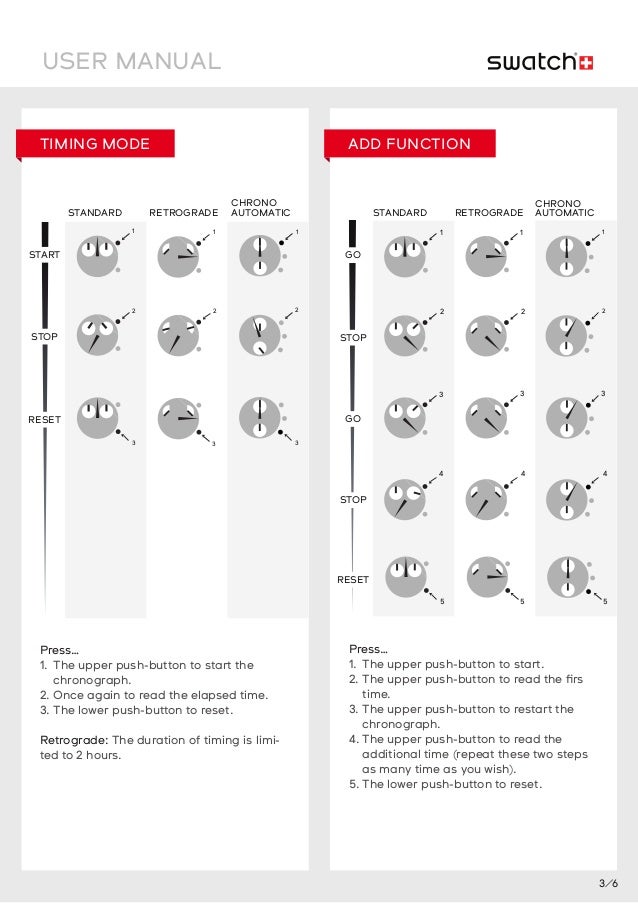 USER MANUAL

swatch

TIMING MODE

STANDARD RETROGRADE CHRONO AUTOMATIC

START
1 1 1

STOP
2 2 2

RESET
3 3 3

Press...
1. The upper push-button to start the chronograph.
2. Once again to read the elapsed time.
3. The lower push-button to reset.

Retrograde: The duration of timing is limited to 2 hours.

ADD FUNCTION

STANDARD RETROGRADE CHRONO AUTOMATIC

GO
1 1 1

STOP
2 2 2

GO
3 3 3

STOP
4 4 4

RESET
5 5 5

Press...
1. The upper push-button to start.
2. The upper push-button to read the firs time.
3. The upper push-button to restart the chronograph.
4. The upper push-button to read the additional time (repeat these two steps as many time as you wish).
5. The lower push-button to reset.

3/6